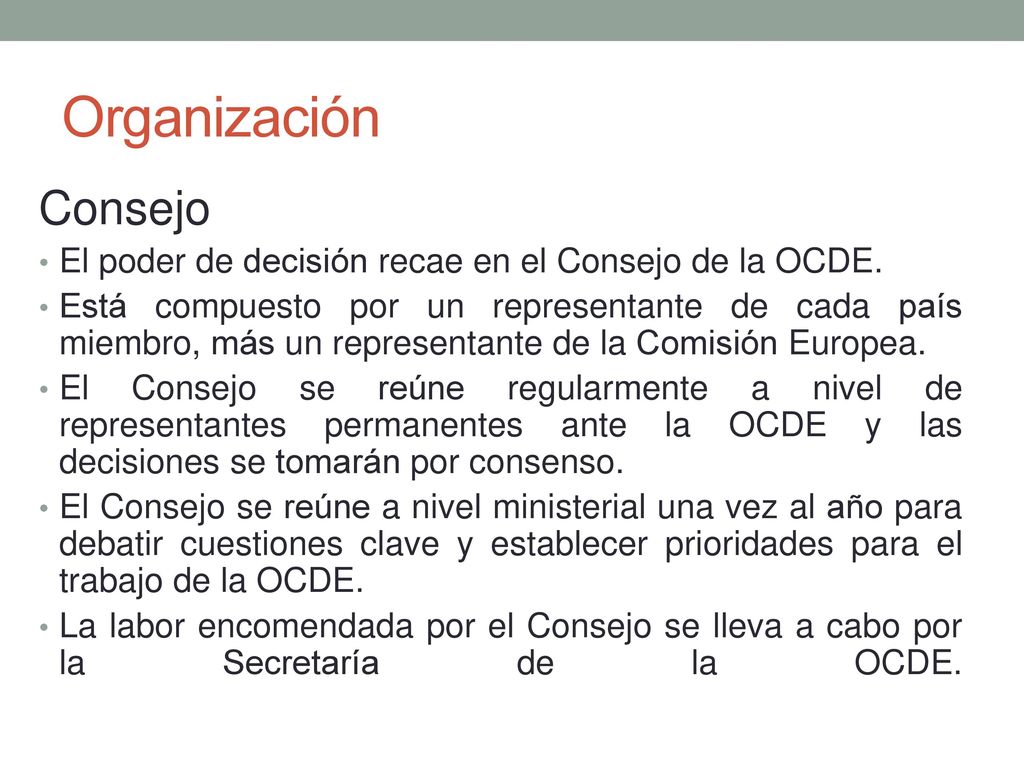 Organización

Consejo

• El poder de decisión recae en el Consejo de la OCDE.
• Está compuesto por un representante de cada país miembro, más un representante de la Comisión Europea.
• El Consejo se reúne regularmente a nivel de representantes permanentes ante la OCDE y las decisiones se tomarán por consenso.
• El Consejo se reúne a nivel ministerial una vez al año para debatir cuestiones clave y establecer prioridades para el trabajo de la OCDE.
• La labor encomendada por el Consejo se lleva a cabo por la Secretaría de la OCDE.